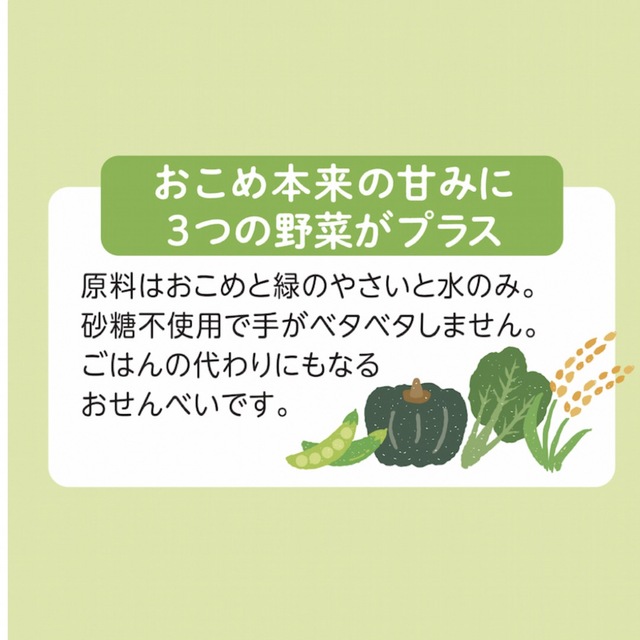 おこめ本来の甘みに
3つの野菜がプラス

原料はおこめと緑のやさいと水のみ。
砂糖不使用で手がベタベタしません。
ごはんの代わりにもなる
おせんべいです。